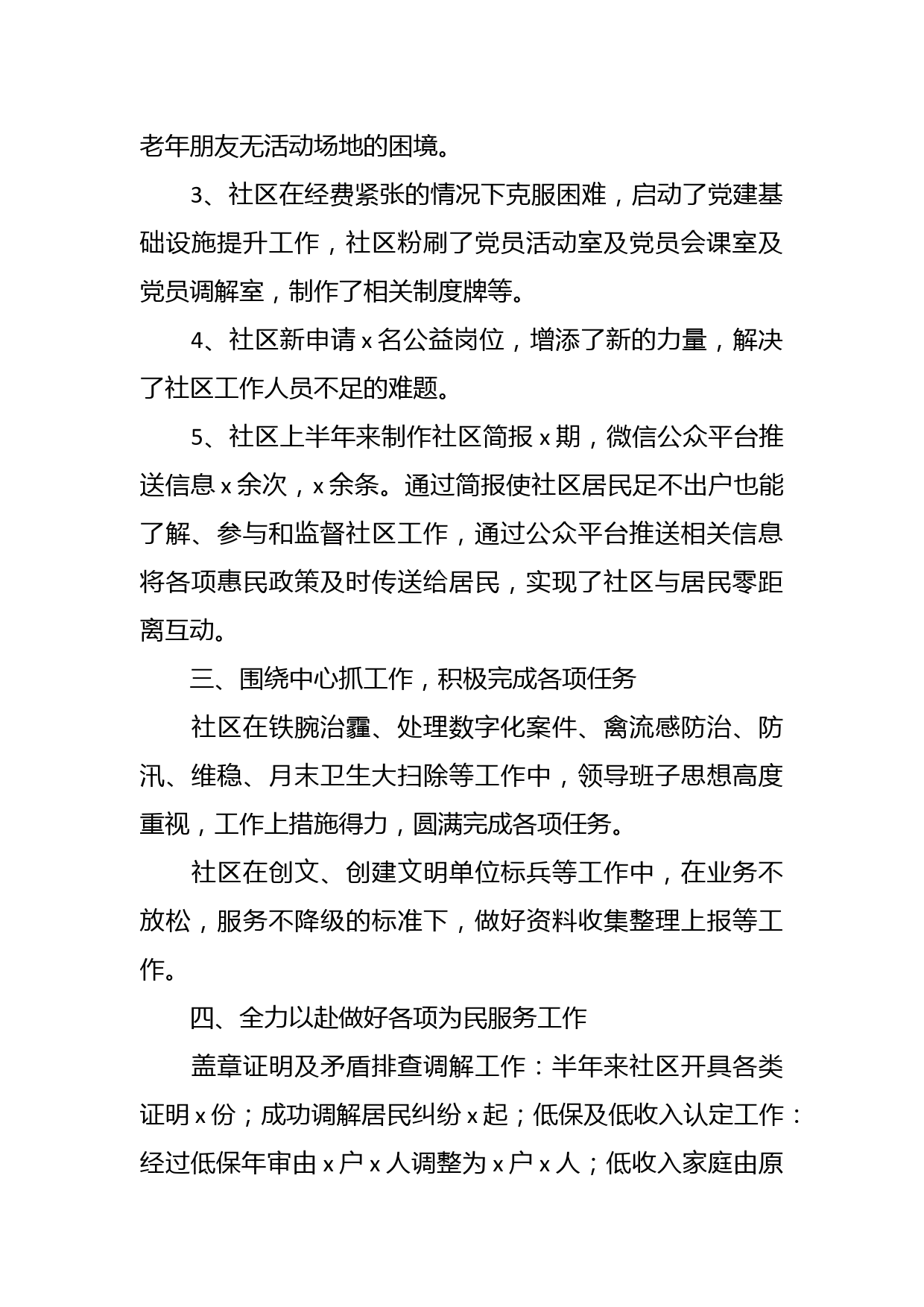 老年朋友无活动场地的困境。

3、社区在经费紧张的情况下克服困难，启动了党建基础设施提升工作，社区粉刷了党员活动室及党员会课室及党员调解室，制作了相关制度牌等。

4、社区新申请 x 名公益岗位，增添了新的力量，解决了社区工作人员不足的难题。

5、社区上半年来制作社区简报 x 期，微信公众平台推送信息 x 余次，x 余条。通过简报使社区居民足不出户也能了解、参与和监督社区工作，通过公众平台推送相关信息将各项惠民政策及时传送给居民，实现了社区与居民零距离互动。

三、围绕中心抓工作，积极完成各项任务

社区在铁腕治霾、处理数字化案件、禽流感防治、防汛、维稳、月末卫生大扫除等工作中，领导班子思想高度重视，工作上措施得力，圆满完成各项任务。

社区在创文、创建文明单位标兵等工作中，在业务不放松，服务不降级的标准下，做好资料收集整理上报等工作。

四、全力以赴做好各项为民服务工作

盖章证明及矛盾排查调解工作：半年来社区开具各类证明 x 份；成功调解居民纠纷 x 起；低保及低收入认定工作：经过低保年审由 x 户 x 人调整为 x 户 x 人；低收入家庭由原